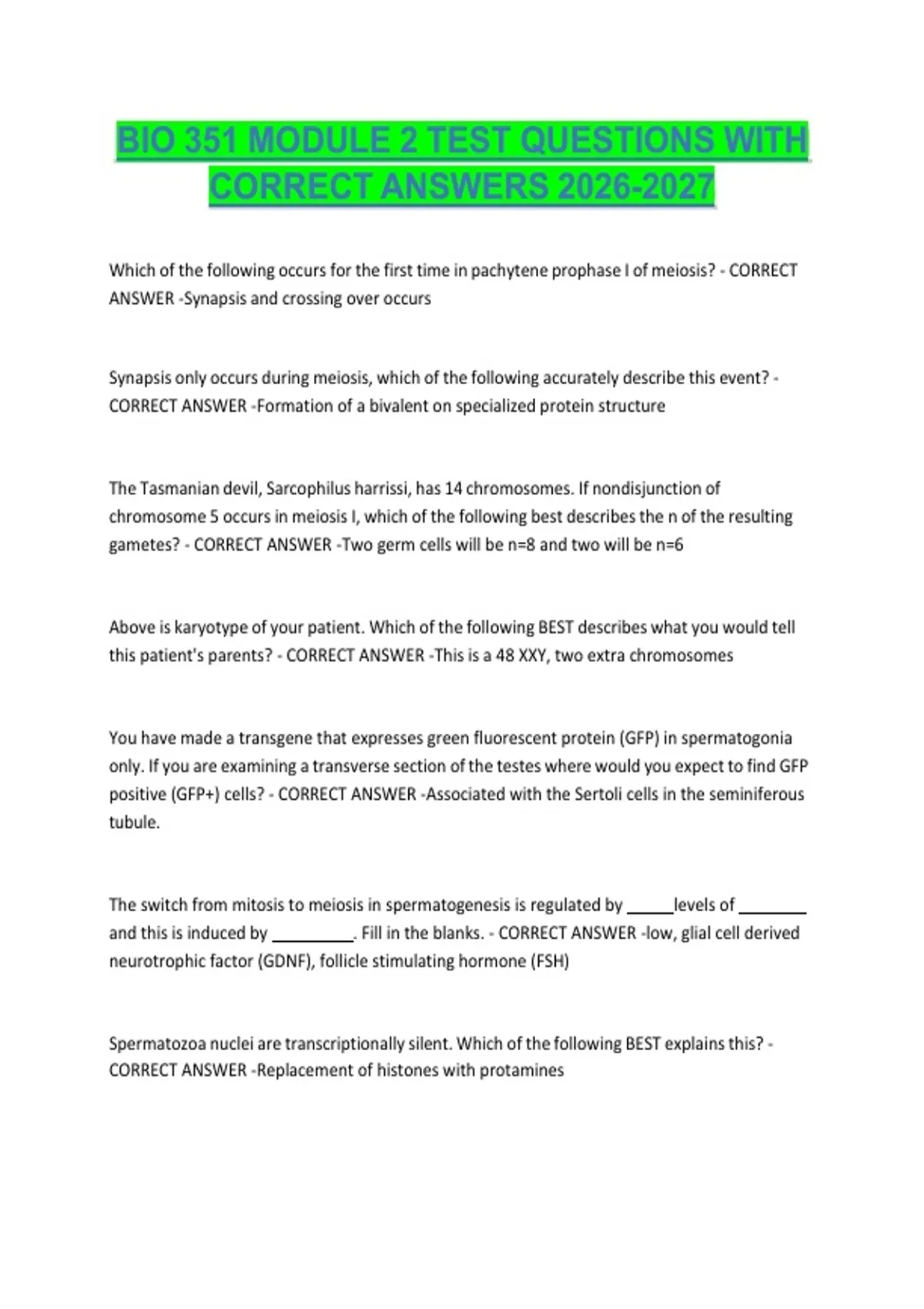 BIO 351 MODULE 2 TEST QUESTIONS WITH CORRECT ANSWERS 2026-2027

Which of the following occurs for the first time in pachytene prophase I of meiosis? - CORRECT ANSWER -Synapsis and crossing over occurs

Synapsis only occurs during meiosis, which of the following accurately describe this event? - CORRECT ANSWER -Formation of a bivalent on specialized protein structure

The Tasmanian devil, Sarcophilus harrissi, has 14 chromosomes. If nondisjunction of chromosome 5 occurs in meiosis I, which of the following best describes the n of the resulting gametes? - CORRECT ANSWER -Two germ cells will be n=8 and two will be n=6

Above is karyotype of your patient. Which of the following BEST describes what you would tell this patient's parents? - CORRECT ANSWER -This is a 48 XXY, two extra chromosomes

You have made a transgene that expresses green fluorescent protein (GFP) in spermatogonia only. If you are examining a transverse section of the testes where would you expect to find GFP positive (GFP+) cells? - CORRECT ANSWER -Associated with the Sertoli cells in the seminiferous tubule.

The switch from mitosis to meiosis in spermatogenesis is regulated by _____levels of ________ and this is induced by _________. Fill in the blanks. - CORRECT ANSWER -low, glial cell derived neurotrophic factor (GDNF), follicle stimulating hormone (FSH)

Spermatozoa nuclei are transcriptionally silent. Which of the following BEST explains this? - CORRECT ANSWER -Replacement of histones with protamines